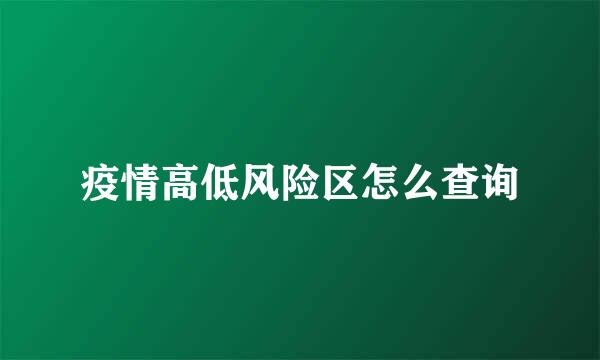 疫情高低风险区怎么查询